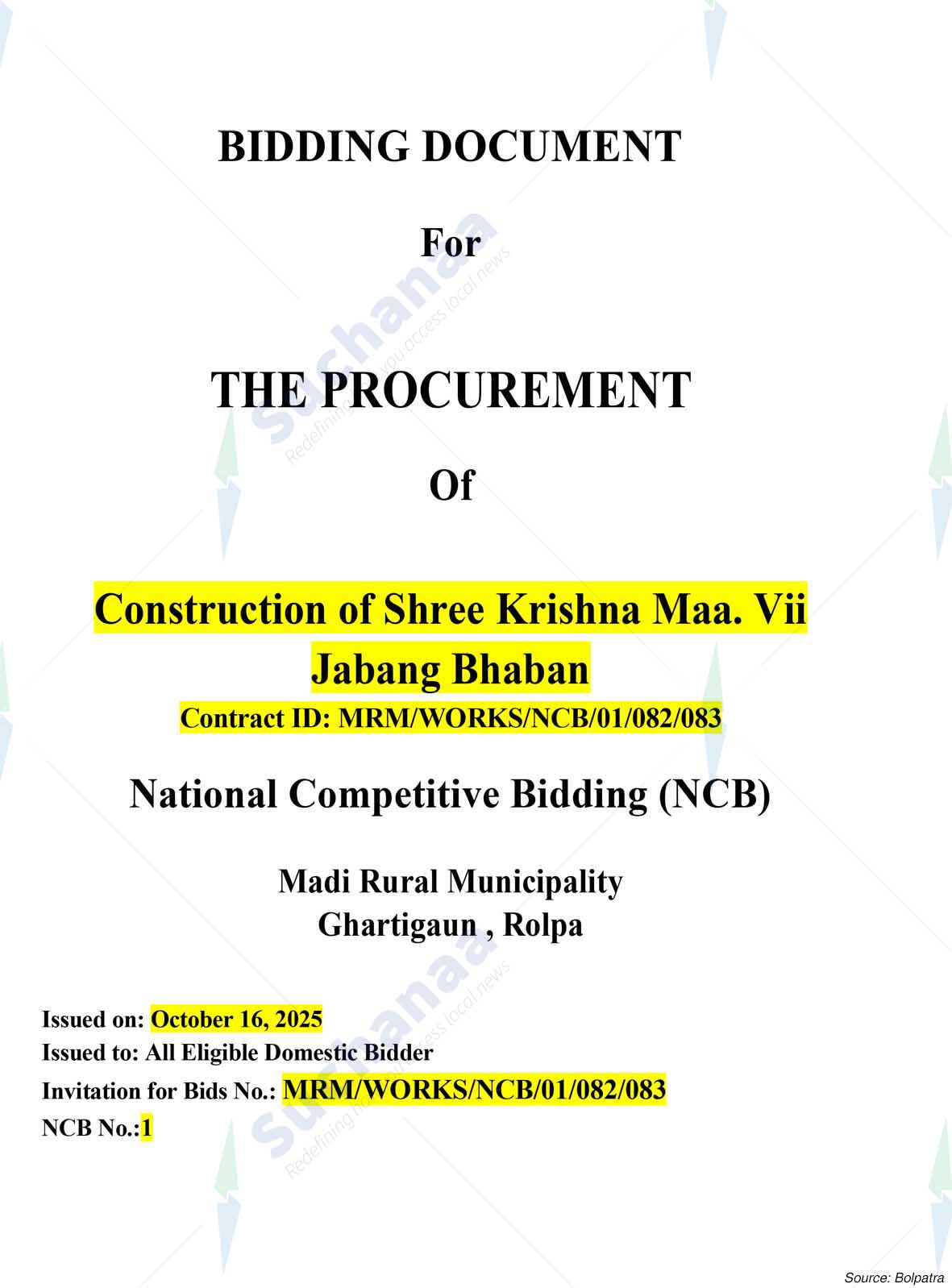 BIDDING DOCUMENT

For

THE PROCUREMENT

Of

Construction of Shree Krishna Maa. Vii Jabang Bhaban

Contract ID: MRM/WORKS/NCB/01/082/083

National Competitive Bidding (NCB)

Madi Rural Municipality
Ghartigaun , Rolpa

Issued on: October 16, 2025
Issued to: All Eligible Domestic Bidder
Invitation for Bids No.: MRM/WORKS/NCB/01/082/083
NCB No.:1

Source: Bolpatra

Suchanaa
Redefining how you access local news